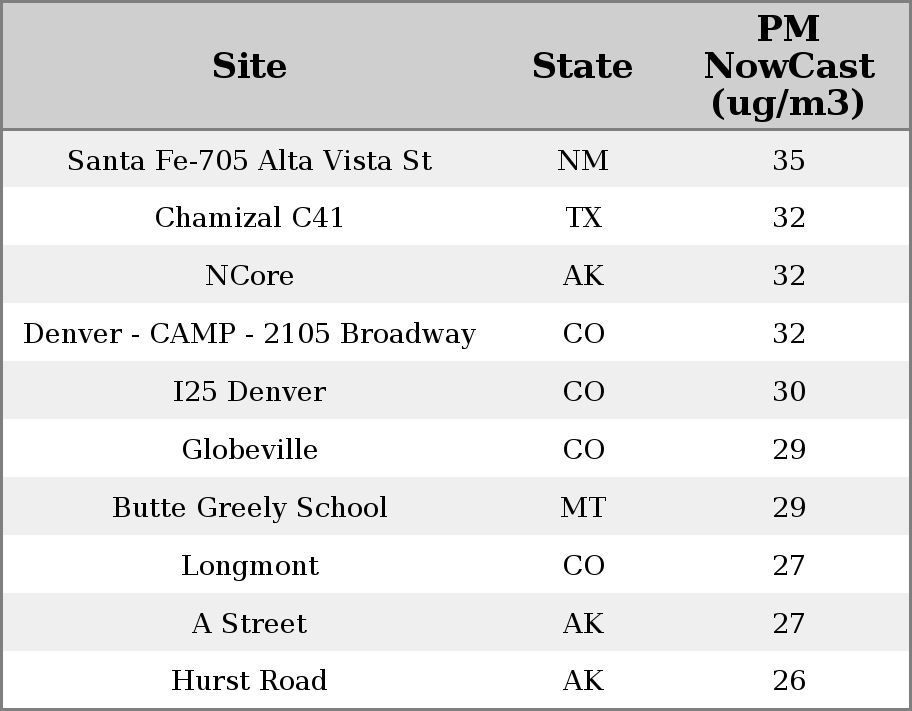 | Site | State | PM NowCast (ug/m3) |
|---|---|---|
| Santa Fe-705 Alta Vista St | NM | 35 |
| Chamizal C41 | TX | 32 |
| NCore | AK | 32 |
| Denver - CAMP - 2105 Broadway | CO | 32 |
| I25 Denver | CO | 30 |
| Globeville | CO | 29 |
| Butte Greely School | MT | 29 |
| Longmont | CO | 27 |
| A Street | AK | 27 |
| Hurst Road | AK | 26 |